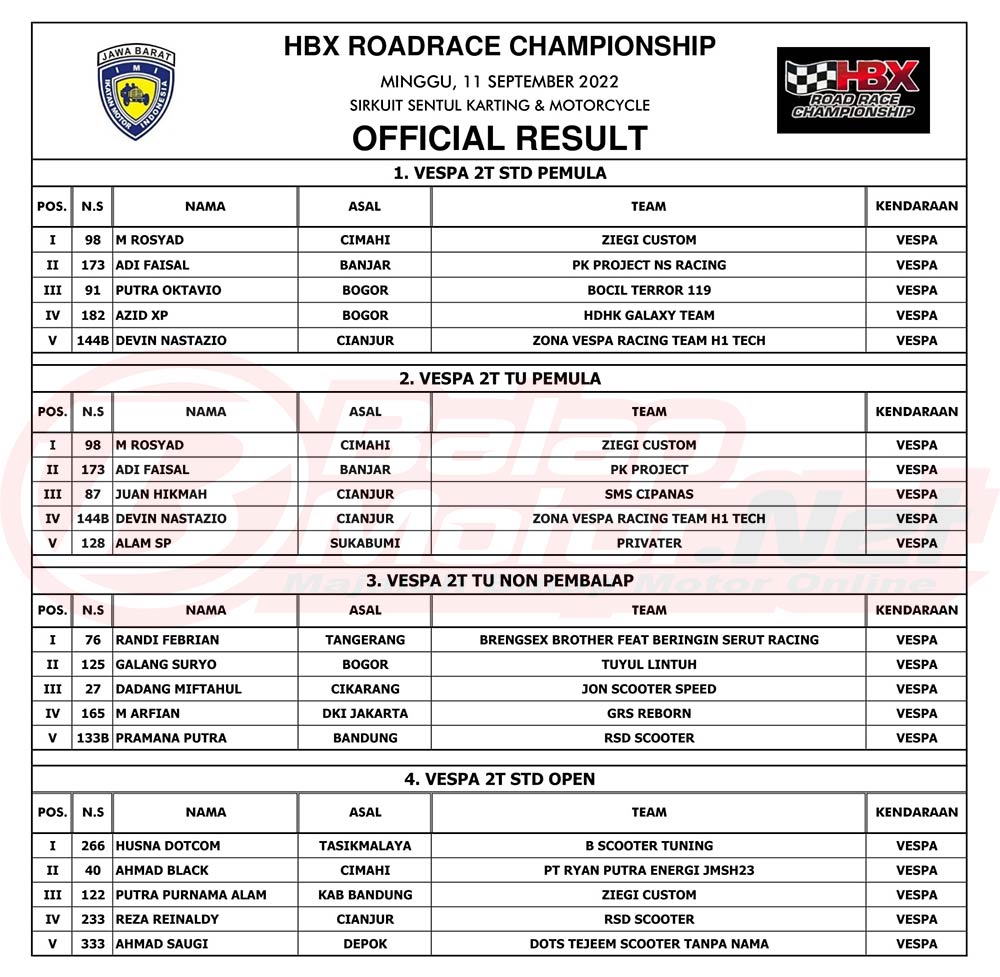 JAWA BARAT
IMI
IKATAN MOTOR INDONESIA

HBX ROADRACE CHAMPIONSHIP
MINGGU, 11 SEPTEMBER 2022
SIRKUIT SENTUL KARTING & MOTORCYCLE
OFFICIAL RESULT

HBX
ROAD RACE CHAMPIONSHIP

1. VESPA 2T STD PEMULA

| POS. | N.S | NAMA | ASAL | TEAM | KENDARAAN |
|---|---|---|---|---|---|
| I | 98 | M ROSYAD | CIMAHI | ZIEGI CUSTOM | VESPA |
| II | 173 | ADI FAISAL | BANJAR | PK PROJECT NS RACING | VESPA |
| III | 91 | PUTRA OKTAVIO | BOGOR | BOCIL TERROR 119 | VESPA |
| IV | 182 | AZID XP | BOGOR | HDHK GALAXY TEAM | VESPA |
| V | 144B | DEVIN NASTAZIO | CIANJUR | ZONA VESPA RACING TEAM H1 TECH | VESPA |

2. VESPA 2T TU PEMULA

| POS. | N.S | NAMA | ASAL | TEAM | KENDARAAN |
|---|---|---|---|---|---|
| I | 98 | M ROSYAD | CIMAHI | ZIEGI CUSTOM | VESPA |
| II | 173 | ADI FAISAL | BANJAR | PK PROJECT | VESPA |
| III | 87 | JUAN HIKMAH | CIANJUR | SMS CIPANAS | VESPA |
| IV | 144B | DEVIN NASTAZIO | CIANJUR | ZONA VESPA RACING TEAM H1 TECH | VESPA |
| V | 128 | ALAM SP | SUKABUMI | PRIVATER | VESPA |

3. VESPA 2T TU NON PEMBALAP

| POS. | N.S | NAMA | ASAL | TEAM | KENDARAAN |
|---|---|---|---|---|---|
| I | 76 | RANDI FEBRIAN | TANGERANG | BRENGSEX BROTHER FEAT BERINGIN SERUT RACING | VESPA |
| II | 125 | GALANG SURYO | BOGOR | TUYUL LINTUH | VESPA |
| III | 27 | DADANG MIFTAHUL | CIKARANG | JON SCOOTER SPEED | VESPA |
| IV | 165 | M ARFIAN | DKI JAKARTA | GRS REBORN | VESPA |
| V | 133B | PRAMANA PUTRA | BANDUNG | RSD SCOOTER | VESPA |

4. VESPA 2T STD OPEN

| POS. | N.S | NAMA | ASAL | TEAM | KENDARAAN |
|---|---|---|---|---|---|
| I | 266 | HUSNA DOTCOM | TASIKMALAYA | B SCOOTER TUNING | VESPA |
| II | 40 | AHMAD BLACK | CIMAHI | PT RYAN PUTRA ENERGI JMSH23 | VESPA |
| III | 122 | PUTRA PURNAMA ALAM | KAB BANDUNG | ZIEGI CUSTOM | VESPA |
| IV | 233 | REZA REINALDY | CIANJUR | RSD SCOOTER | VESPA |
| V | 333 | AHMAD SAUGI | DEPOK | DOTS TEJEEM SCOOTER TANPA NAMA | VESPA |

BalapMotor.Net
Majalah Balap Motor Online